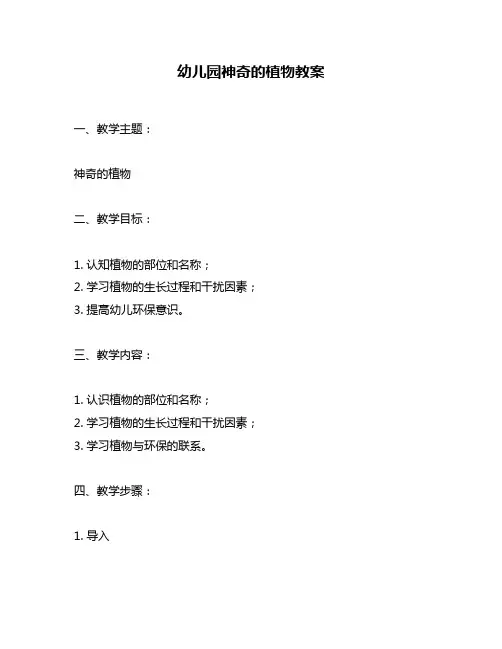 幼儿园神奇的植物教案

一、教学主题：

神奇的植物

二、教学目标：

1. 认知植物的部位和名称；
2. 学习植物的生长过程和干扰因素；
3. 提高幼儿环保意识。

三、教学内容：

1. 认识植物的部位和名称；
2. 学习植物的生长过程和干扰因素；
3. 学习植物与环保的联系。

四、教学步骤：

1. 导入